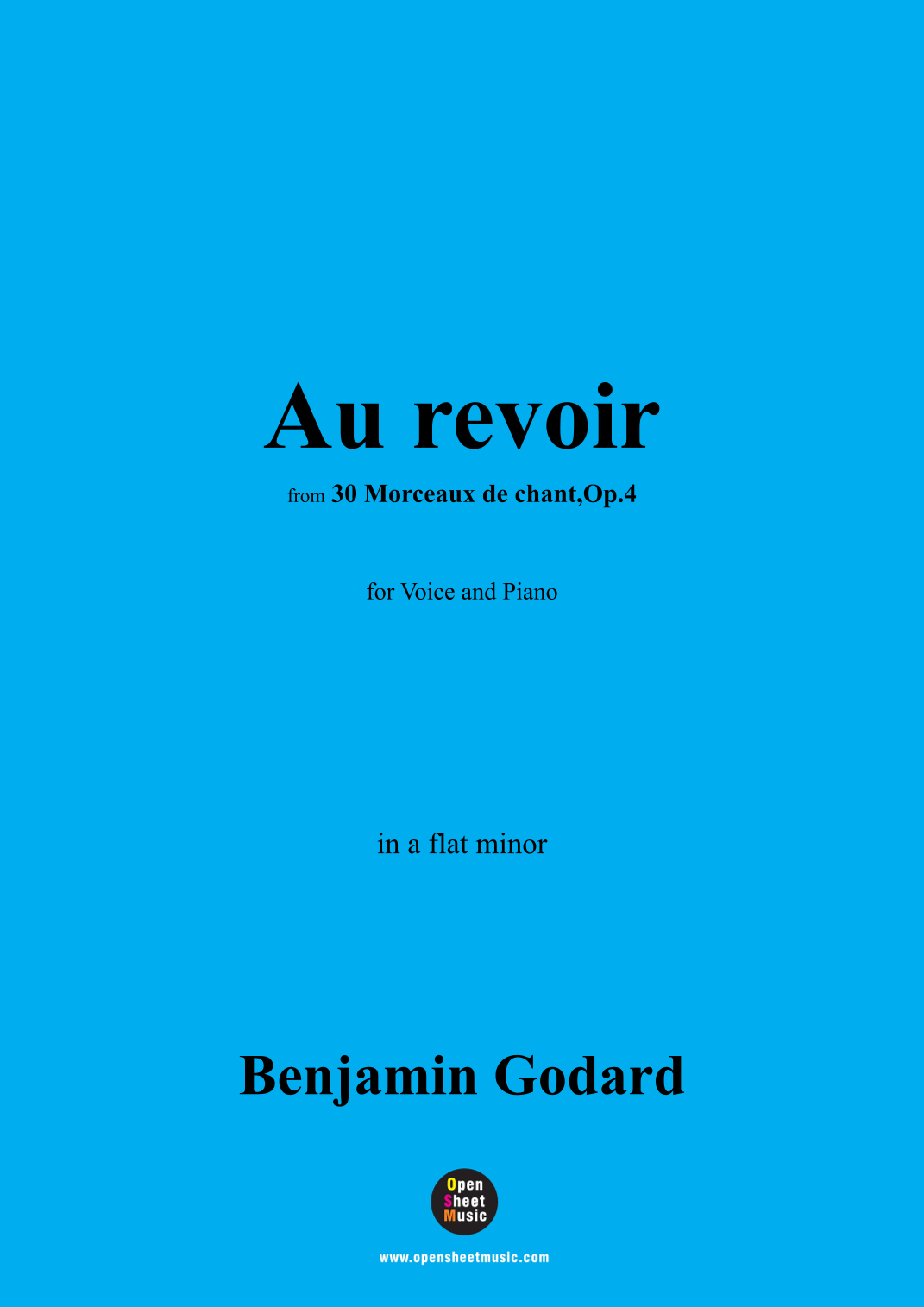 Au revoir

from 30 Morceaux de chant,Op.4

for Voice and Piano

in a flat minor

Benjamin Godard

Open
Sheet
Music

www.opensheetmusic.com